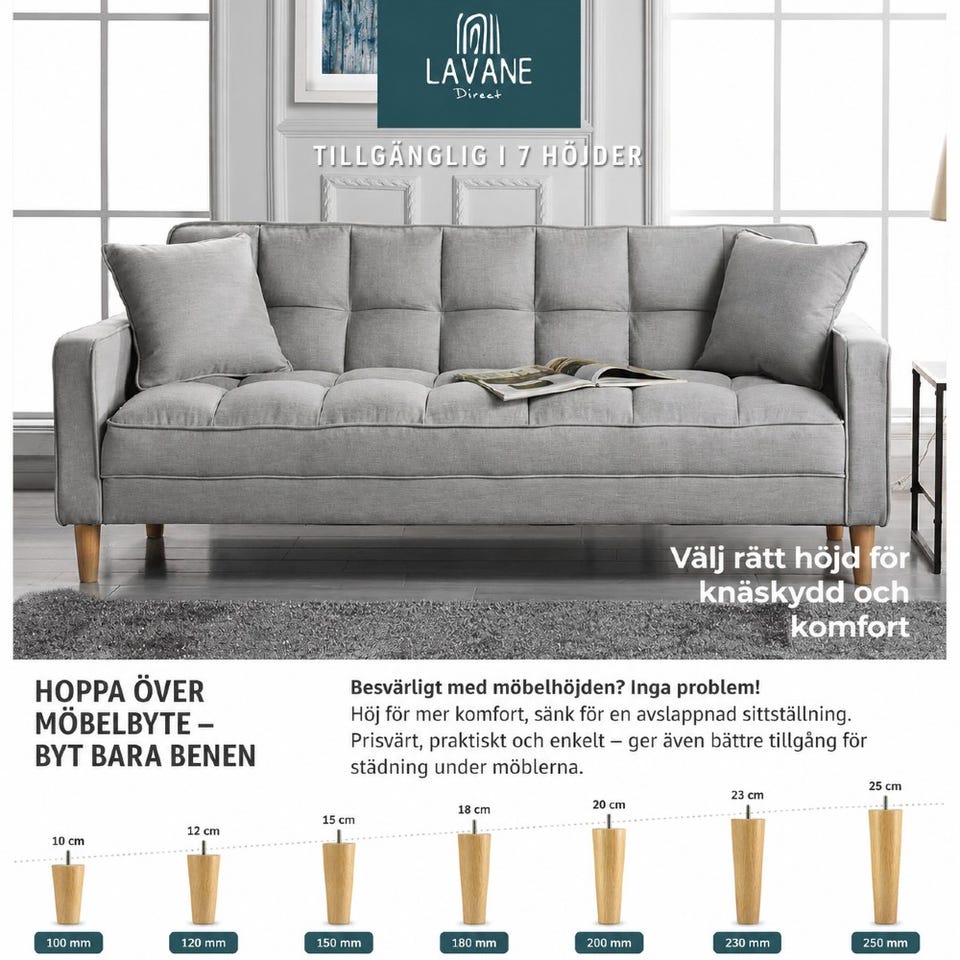 LAVANE
Direct

TILLGÄNGLIG I 7 HÖJDER

Välj rätt höjd för knäskydd och komfort

HOPPA ÖVER MÖBELBYTE – BYT BARA BENEN

Besvärligt med möbelhöjden? Inga problem!
Höj för mer komfort, sänk för en avslappnad sittställning. Prisvärt, praktiskt och enkelt – ger även bättre tillgång för städning under möblerna.

10 cm
12 cm
15 cm
18 cm
20 cm
23 cm
25 cm

100 mm
120 mm
150 mm
180 mm
200 mm
230 mm
250 mm